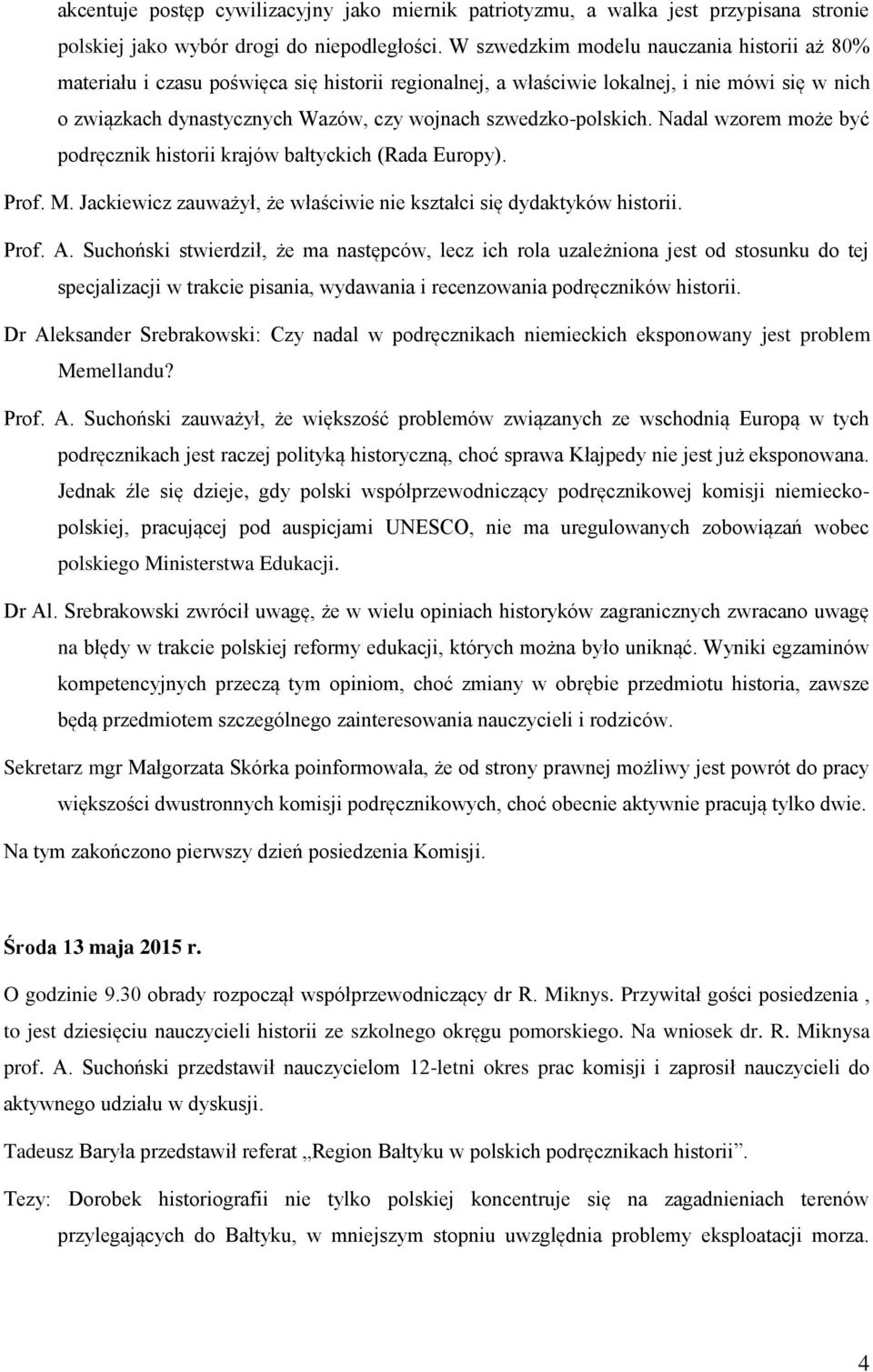 akcentuje postęp cywilizacyjny jako miernik patriotyzmu, a walka jest przypisana stronie polskiej jako wybór drogi do niepodległości. W szwedzkim modelu nauczania historii aż 80% materiału i czasu poświęca się historii regionalnej, a właściwie lokalnej, i nie mówi się w nich o związkach dynastycznych Wazów, czy wojnach szwedzko-polskich. Nadal wzorem może być podręcznik historii krajów bałtyckich (Rada Europy).

Prof. M. Jackiewicz zauważył, że właściwie nie kształci się dydaktyków historii.

Prof. A. Suchoński stwierdził, że ma następców, lecz ich rola uzależniona jest od stosunku do tej specjalizacji w trakcie pisania, wydawania i recenzowania podręczników historii.

Dr Aleksander Srebrakowski: Czy nadal w podręcznikach niemieckich eksponowany jest problem Memellandu?

Prof. A. Suchoński zauważył, że większość problemów związanych ze wschodnią Europą w tych podręcznikach jest raczej polityką historyczną, choć sprawa Kłajpedy nie jest już eksponowana. Jednak źle się dzieje, gdy polski współprzewodniczący podręcznikowej komisji niemiecko-polskiej, pracującej pod auspicjami UNESCO, nie ma uregulowanych zobowiązań wobec polskiego Ministerstwa Edukacji.

Dr Al. Srebrakowski zwrócił uwagę, że w wielu opiniach historyków zagranicznych zwracano uwagę na błędy w trakcie polskiej reformy edukacji, których można było uniknąć. Wyniki egzaminów kompetencyjnych przeczą tym opiniom, choć zmiany w obrębie przedmiotu historia, zawsze będą przedmiotem szczególnego zainteresowania nauczycieli i rodziców.

Sekretarz mgr Małgorzata Skórka poinformowała, że od strony prawnej możliwy jest powrót do pracy większości dwustronnych komisji podręcznikowych, choć obecnie aktywnie pracują tylko dwie.

Na tym zakończono pierwszy dzień posiedzenia Komisji.

Środa 13 maja 2015 r.

O godzinie 9.30 obrady rozpoczął współprzewodniczący dr R. Miknys. Przywitał gości posiedzenia , to jest dziesięciu nauczycieli historii ze szkolnego okręgu pomorskiego. Na wniosek dr. R. Miknysa prof. A. Suchoński przedstawił nauczycielom 12-letni okres prac komisji i zaprosił nauczycieli do aktywnego udziału w dyskusji.

Tadeusz Baryła przedstawił referat „Region Bałtyku w polskich podręcznikach historii”.

Tezy: Dorobek historiografii nie tylko polskiej koncentruje się na zagadnieniach terenów przylegających do Bałtyku, w mniejszym stopniu uwzględnia problemy eksploatacji morza.

4